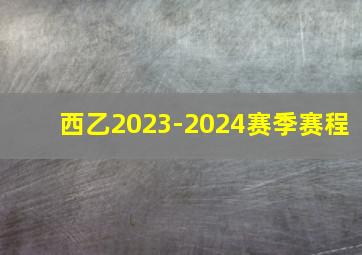 西乙2023-2024赛季赛程